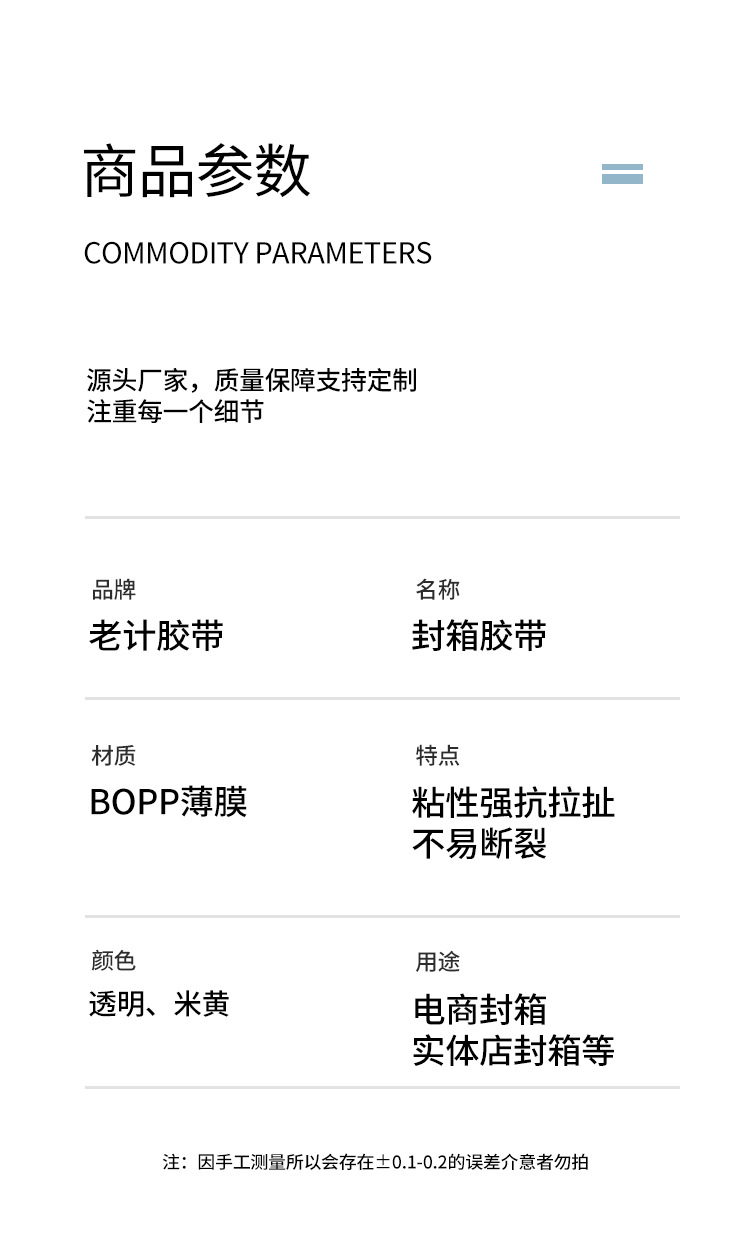 商品参数

COMMODITY PARAMETERS

源头厂家，质量保障支持定制
注重每一个细节

品牌
老计胶带

名称
封箱胶带

材质
BOPP薄膜

特点
粘性强抗拉扯
不易断裂

颜色
透明、米黄

用途
电商封箱
实体店封箱等

注：因手工测量所以会存在±0.1-0.2的误差介意者勿拍